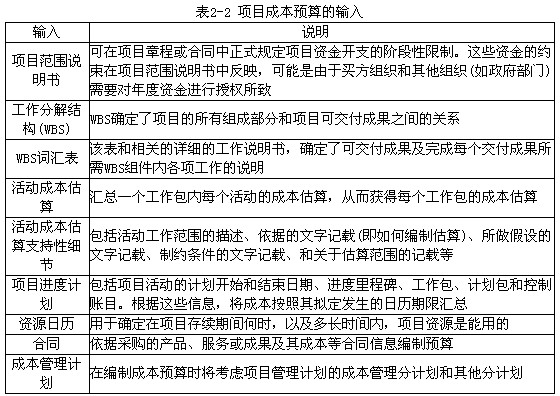 表2-2 项目成本预算的输入

| 输入 | 说明 |
|---|---|
| 项目范围说明书 | 可在项目章程或合同中正式规定项目资金开支的阶段性限制。这些资金的约束在项目范围说明书中反映，可能是由于买方组织和其他组织（如政府部门）需要对年度资金进行授权所致 |
| 工作分解结构（WBS） | WBS确定了项目的所有组成部分和项目可交付成果之间的关系 |
| WBS词汇表 | 该表和相关的详细的工作说明书，确定了可交付成果及完成每个交付成果所需WBS组件内各项工作的说明 |
| 活动成本估算 | 汇总一个工作包内每个活动的成本估算，从而获得每个工作包的成本估算 |
| 活动成本估算支持性细节 | 包括活动工作范围的描述、依据的文字记载（即如何编制估算）、所做假设的文字记载、制约条件的文字记载、和关于估算范围的记载等 |
| 项目进度计划 | 包括项目活动的计划开始和结束日期、进度里程碑、工作包、计划包和控制账目。根据这些信息，将成本按照其拟定发生的日历期限汇总 |
| 资源日历 | 用于确定在项目存续期间何时，以及多长时间内，项目资源是能用的 |
| 合同 | 依据采购的产品、服务或成果及其成本等合同信息编制预算 |
| 成本管理计划 | 在编制成本预算时将考虑项目管理计划的成本管理分计划和其他分计划 |